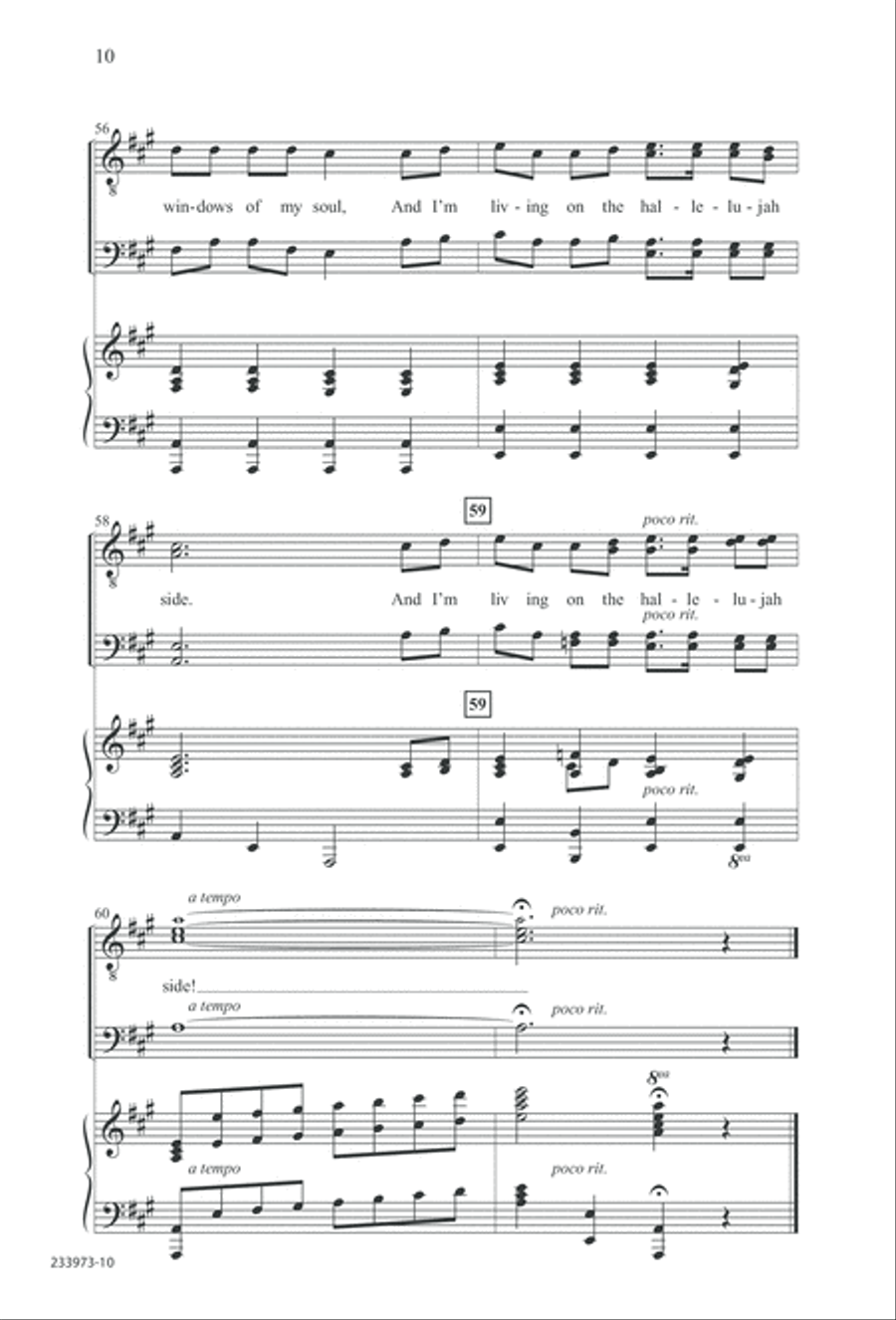 10

56

win-dows of my soul, And I'm liv-ing on the hal-le-lu-jah

58

59

poco rit.

side. And I'm liv ing on the hal-le-lu-jah

poco rit.

59

poco rit.

8va

60

a tempo

poco rit.

side!

a tempo

poco rit.

8va

a tempo

poco rit.

233973-10